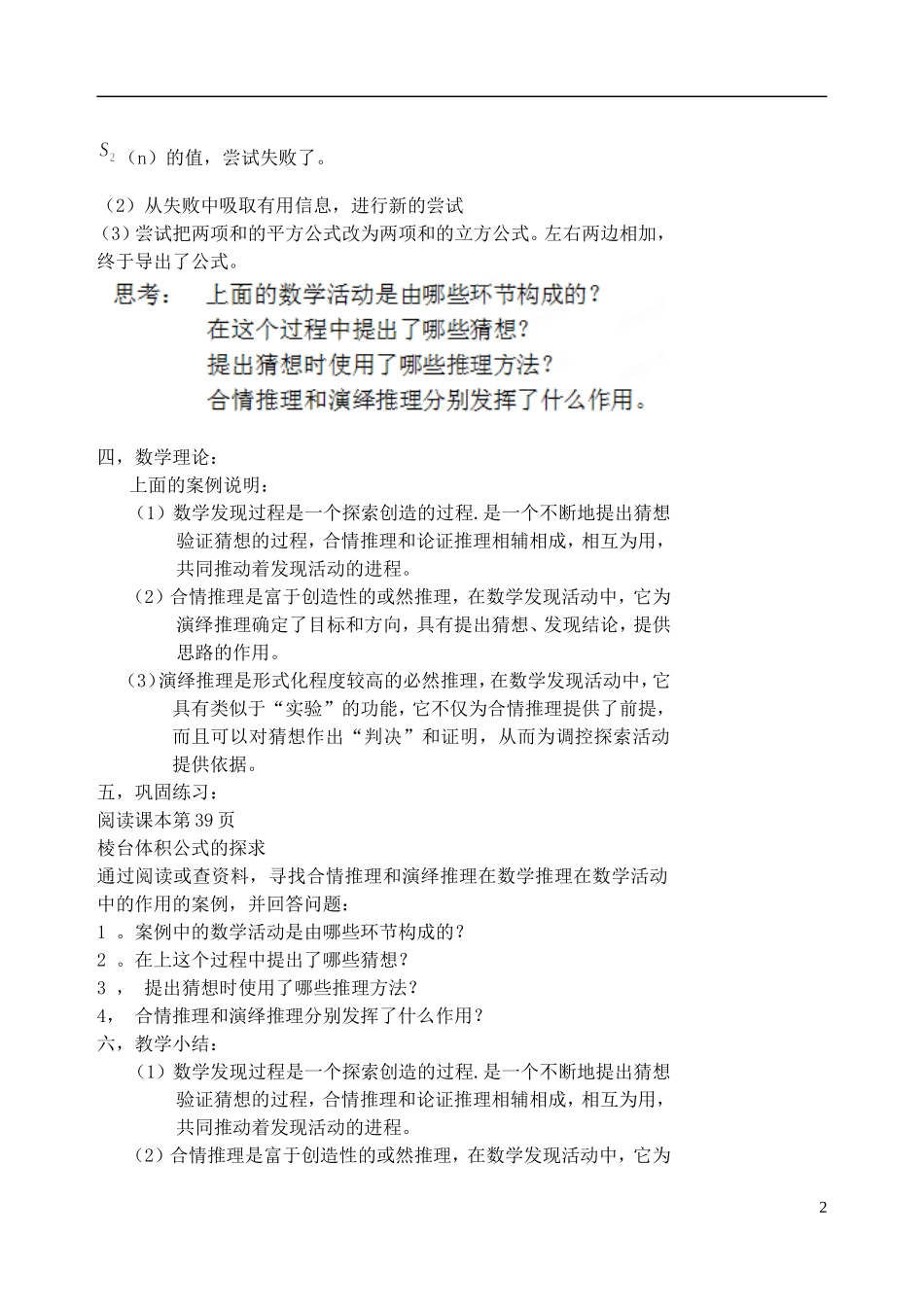 $S_2$（n）的值，尝试失败了。

（2）从失败中吸取有用信息，进行新的尝试

（3）尝试把两项和的平方公式改为两项和的立方公式。左右两边相加，终于导出了公式。

思考：　上面的数学活动是由哪些环节构成的？
在这个过程中提出了哪些猜想？
提出猜想时使用了哪些推理方法？
合情推理和演绎推理分别发挥了什么作用。

四，数学理论：
上面的案例说明：
（1）数学发现过程是一个探索创造的过程.是一个不断地提出猜想验证猜想的过程，合情推理和论证推理相辅相成，相互为用，共同推动着发现活动的进程。
（2）合情推理是富于创造性的或然推理，在数学发现活动中，它为演绎推理确定了目标和方向，具有提出猜想、发现结论，提供思路的作用。
（3）演绎推理是形式化程度较高的必然推理，在数学发现活动中，它具有类似于“实验”的功能，它不仅为合情推理提供了前提，而且可以对猜想作出“判决”和证明，从而为调控探索活动提供依据。
五，巩固练习：
阅读课本第39页
棱台体积公式的探求
通过阅读或查资料，寻找合情推理和演绎推理在数学推理在数学活动中的作用的案例，并回答问题：
1 。案例中的数学活动是由哪些环节构成的？
2 。在上这个过程中提出了哪些猜想？
3 ，　提出猜想时使用了哪些推理方法？
4，　合情推理和演绎推理分别发挥了什么作用？
六，教学小结：
（1）数学发现过程是一个探索创造的过程.是一个不断地提出猜想验证猜想的过程，合情推理和论证推理相辅相成，相互为用，共同推动着发现活动的进程。
（2）合情推理是富于创造性的或然推理，在数学发现活动中，它为

2